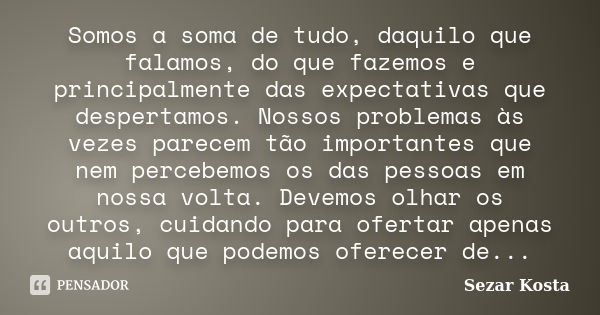 Somos a soma de tudo, daquilo que falamos, do que fazemos e principalmente das expectativas que despertamos. Nossos problemas às vezes parecem tão importantes que nem percebemos os das pessoas em nossa volta. Devemos olhar os outros, cuidando para ofertar apenas aquilo que podemos oferecer de...

PENSADOR

Sezar Kosta